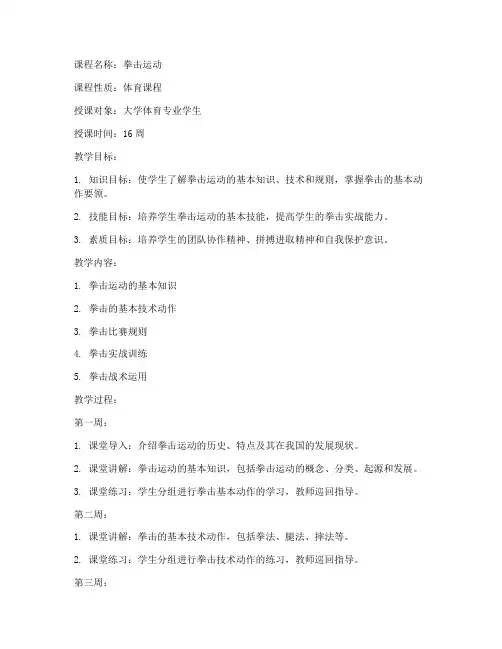 课程名称：拳击运动

课程性质：体育课程

授课对象：大学体育专业学生

授课时间：16 周

教学目标：

1. 知识目标：使学生了解拳击运动的基本知识、技术和规则，掌握拳击的基本动作要领。

2. 技能目标：培养学生拳击运动的基本技能，提高学生的拳击实战能力。

3. 素质目标：培养学生的团队协作精神、拼搏进取精神和自我保护意识。

教学内容：

1. 拳击运动的基本知识

2. 拳击的基本技术动作

3. 拳击比赛规则

4. 拳击实战训练

5. 拳击战术运用

教学过程：

第一周：

1. 课堂导入：介绍拳击运动的历史、特点及其在我国的发展现状。

2. 课堂讲解：拳击运动的基本知识，包括拳击运动的概念、分类、起源和发展。

3. 课堂练习：学生分组进行拳击基本动作的学习，教师巡回指导。

第二周：

1. 课堂讲解：拳击的基本技术动作，包括拳法、腿法、摔法等。

2. 课堂练习：学生分组进行拳击技术动作的练习，教师巡回指导。

第三周：